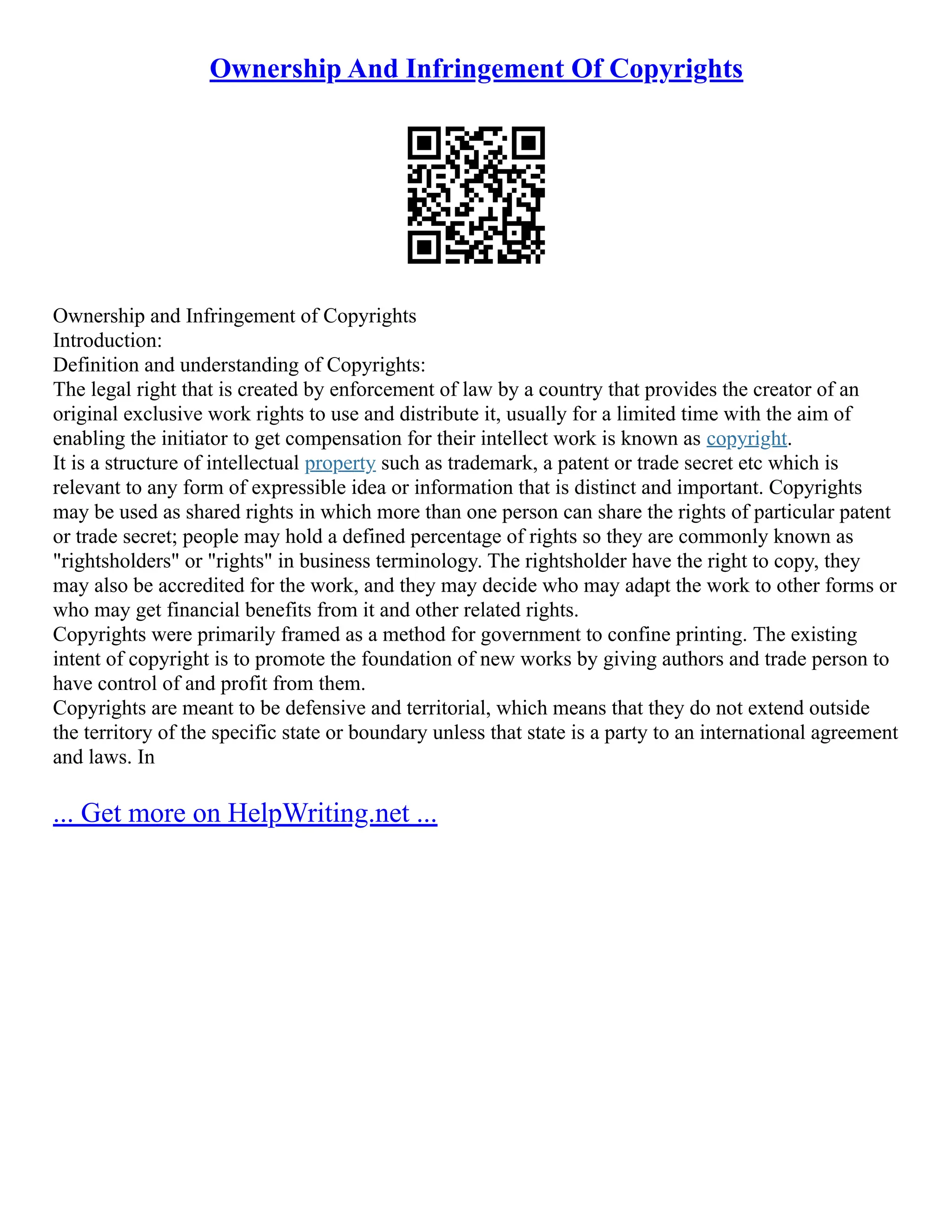 Ownership And Infringement Of Copyrights

Ownership and Infringement of Copyrights
Introduction:
Definition and understanding of Copyrights:
The legal right that is created by enforcement of law by a country that provides the creator of an original exclusive work rights to use and distribute it, usually for a limited time with the aim of enabling the initiator to get compensation for their intellect work is known as copyright.
It is a structure of intellectual property such as trademark, a patent or trade secret etc which is relevant to any form of expressible idea or information that is distinct and important. Copyrights may be used as shared rights in which more than one person can share the rights of particular patent or trade secret; people may hold a defined percentage of rights so they are commonly known as "rightsholders" or "rights" in business terminology. The rightsholder have the right to copy, they may also be accredited for the work, and they may decide who may adapt the work to other forms or who may get financial benefits from it and other related rights.
Copyrights were primarily framed as a method for government to confine printing. The existing intent of copyright is to promote the foundation of new works by giving authors and trade person to have control of and profit from them.
Copyrights are meant to be defensive and territorial, which means that they do not extend outside the territory of the specific state or boundary unless that state is a party to an international agreement and laws. In

... Get more on HelpWriting.net ...